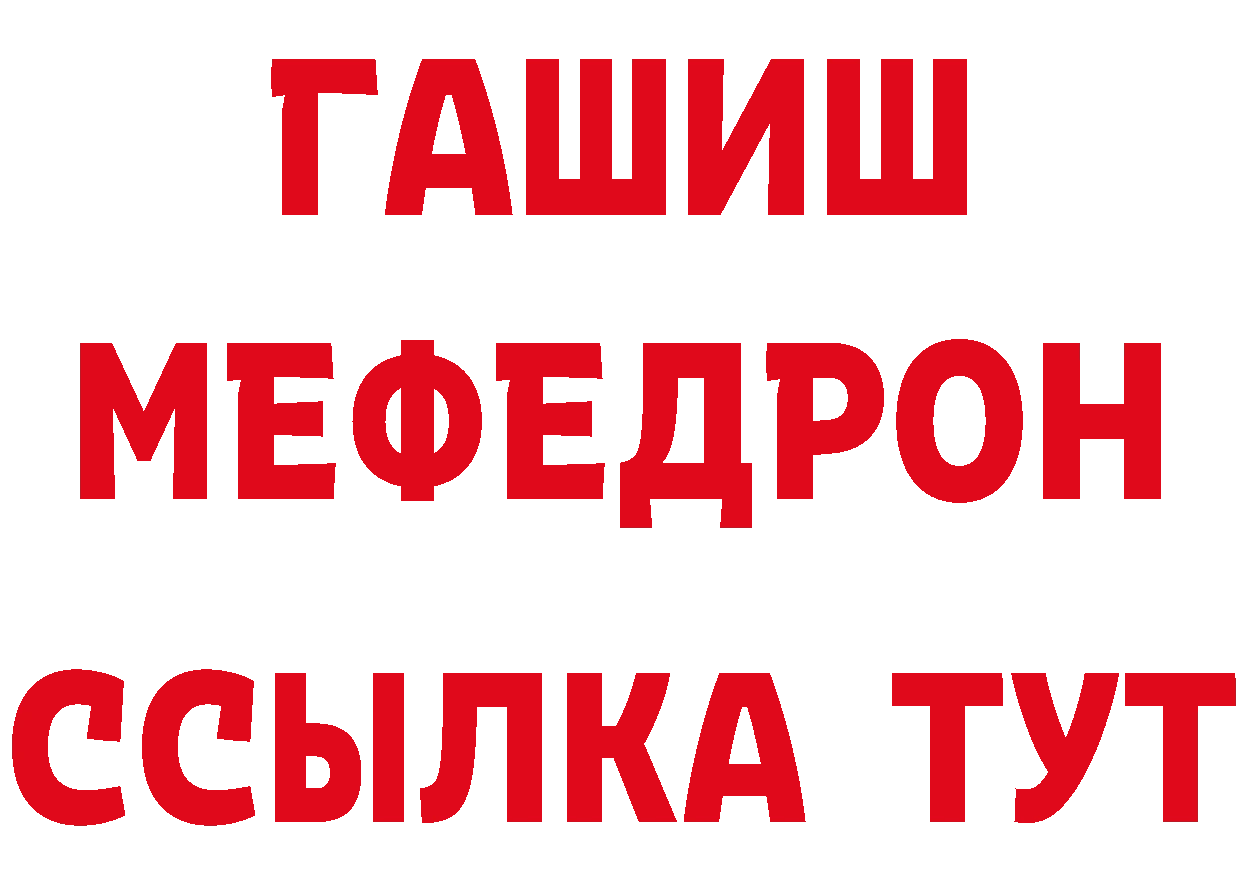 ГАШИШ
МЕФЕДРОН
ССЫЛКА ТУТ